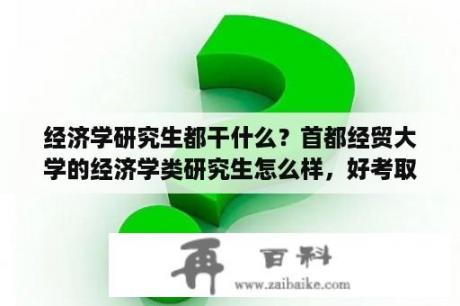 经济学研究生都干什么？首都经贸大学的经济学类研究生怎么样，好考取

再 百科
www.zaibaike.com